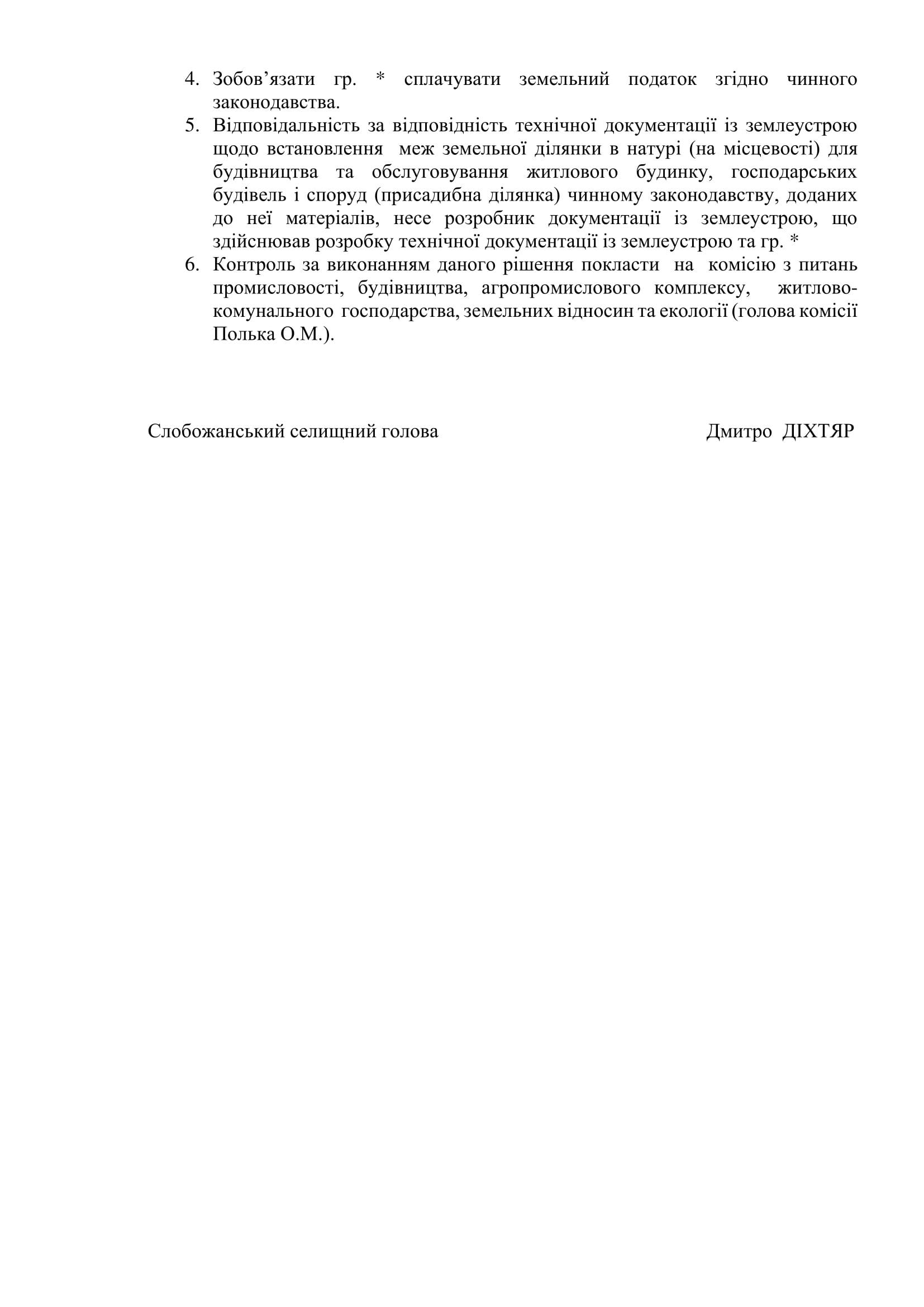 4. Зобов’язати гр. * сплачувати земельний податок згідно чинного законодавства.
5. Відповідальність за відповідність технічної документації із землеустрою щодо встановлення меж земельної ділянки в натурі (на місцевості) для будівництва та обслуговування житлового будинку, господарських будівель і споруд (присадибна ділянка) чинному законодавству, доданих до неї матеріалів, несе розробник документації із землеустрою, що здійснював розробку технічної документації із землеустрою та гр. *
6. Контроль за виконанням даного рішення покласти на комісію з питань промисловості, будівництва, агропромислового комплексу, житлово-комунального господарства, земельних відносин та екології (голова комісії Полька О.М.).

Слобожанський селищний голова

Дмитро ДІХТЯР